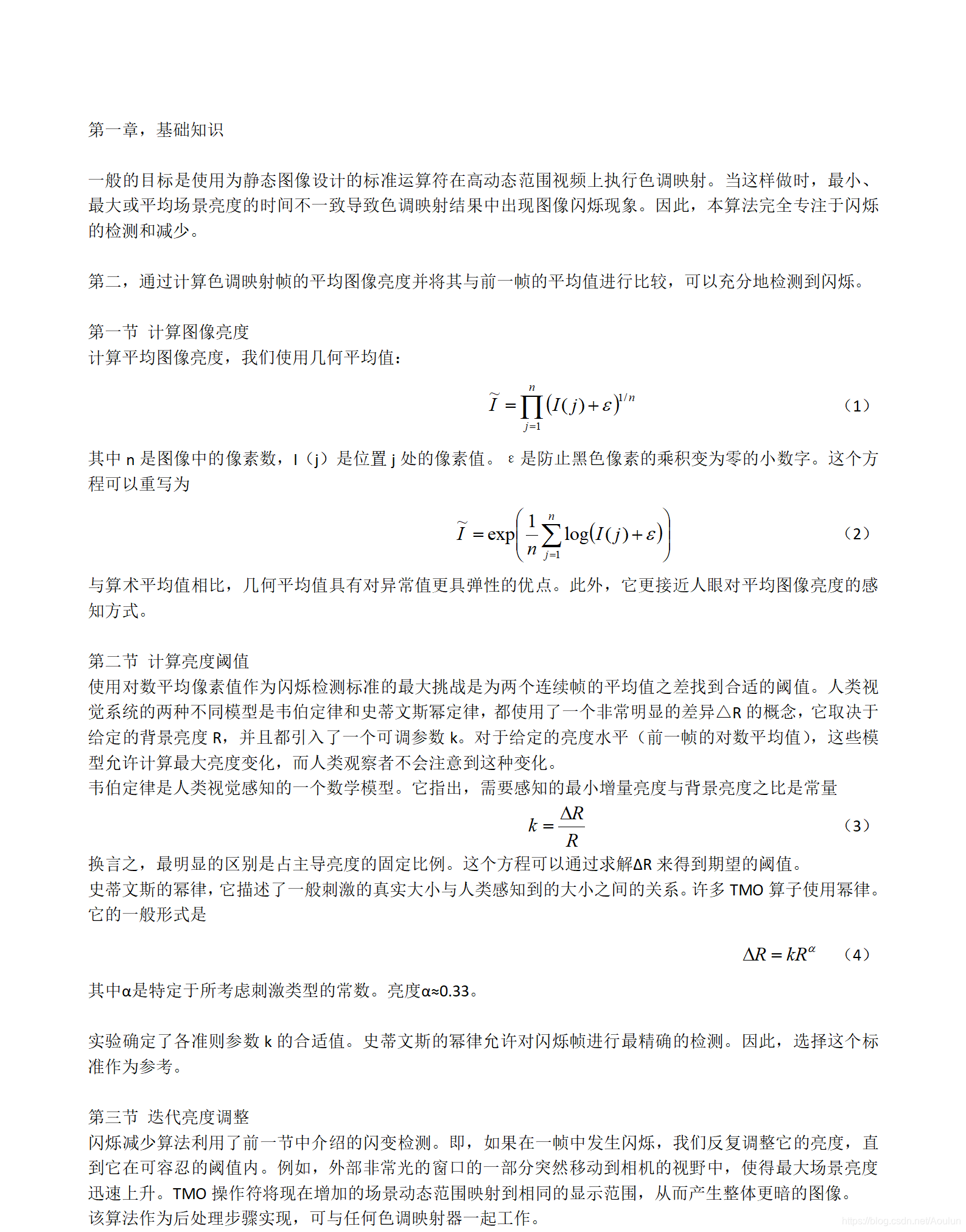 第一章，基础知识

一般的目标是使用为静态图像设计的标准运算符在高动态范围视频上执行色调映射。当这样做时，最小、最大或平均场景亮度的时间不一致导致色调映射结果中出现图像闪烁现象。因此，本算法完全专注于闪烁的检测和减少。

第二，通过计算色调映射帧的平均图像亮度并将其与前一帧的平均值进行比较，可以充分地检测到闪烁。

第一节 计算图像亮度
计算平均图像亮度，我们使用几何平均值：

$\widetilde{I} = \prod_{j=1}^{n} (I(j)+\varepsilon)^{1/n}$ （1）

其中 n 是图像中的像素数，I（j）是位置 j 处的像素值。ε 是防止黑色像素的乘积变为零的小数字。这个方程可以重写为

$\widetilde{I} = \exp\left(\frac{1}{n}\sum_{j=1}^{n}\log(I(j)+\varepsilon)\right)$ （2）

与算术平均值相比，几何平均值具有对异常值更具弹性的优点。此外，它更接近人眼对平均图像亮度的感知方式。

第二节 计算亮度阈值
使用对数平均像素值作为闪烁检测标准的最大挑战是为两个连续帧的平均值之差找到合适的阈值。人类视觉系统的两种不同模型是韦伯定律和史蒂文斯幂定律，都使用了一个非常明显的差异△R 的概念，它取决于给定的背景亮度 R，并且都引入了一个可调参数 k。对于给定的亮度水平（前一帧的对数平均值），这些模型允许计算最大亮度变化，而人类观察者不会注意到这种变化。
韦伯定律是人类视觉感知的一个数学模型。它指出，需要感知的最小增量亮度与背景亮度之比是常量

$k = \frac{\Delta R}{R}$ （3）

换言之，最明显的区别是占主导亮度的固定比例。这个方程可以通过求解ΔR 来得到期望的阈值。
史蒂文斯的幂律，它描述了一般刺激的真实大小与人类感知到的大小之间的关系。许多 TMO 算子使用幂律。它的一般形式是

$\Delta R = kR^{\alpha}$ （4）

其中α是特定于所考虑刺激类型的常数。亮度α≈0.33。

实验确定了各准则参数 k 的合适值。史蒂文斯的幂律允许对闪烁帧进行最精确的检测。因此，选择这个标准作为参考。

第三节 迭代亮度调整
闪烁减少算法利用了前一节中介绍的闪变检测。即，如果在一帧中发生闪烁，我们反复调整它的亮度，直到它在可容忍的阈值内。例如，外部非常光的窗口的一部分突然移动到相机的视野中，使得最大场景亮度迅速上升。TMO 操作符将现在增加的场景动态范围映射到相同的显示范围，从而产生整体更暗的图像。
该算法作为后处理步骤实现，可与任何色调映射器一起工作。

https://blog.csdn.net/Aoulun